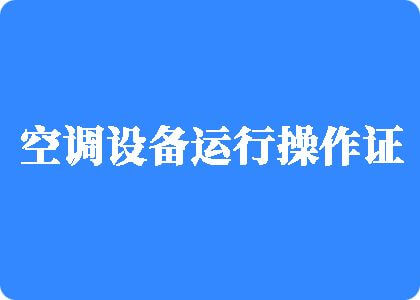 空调设备运行操作证